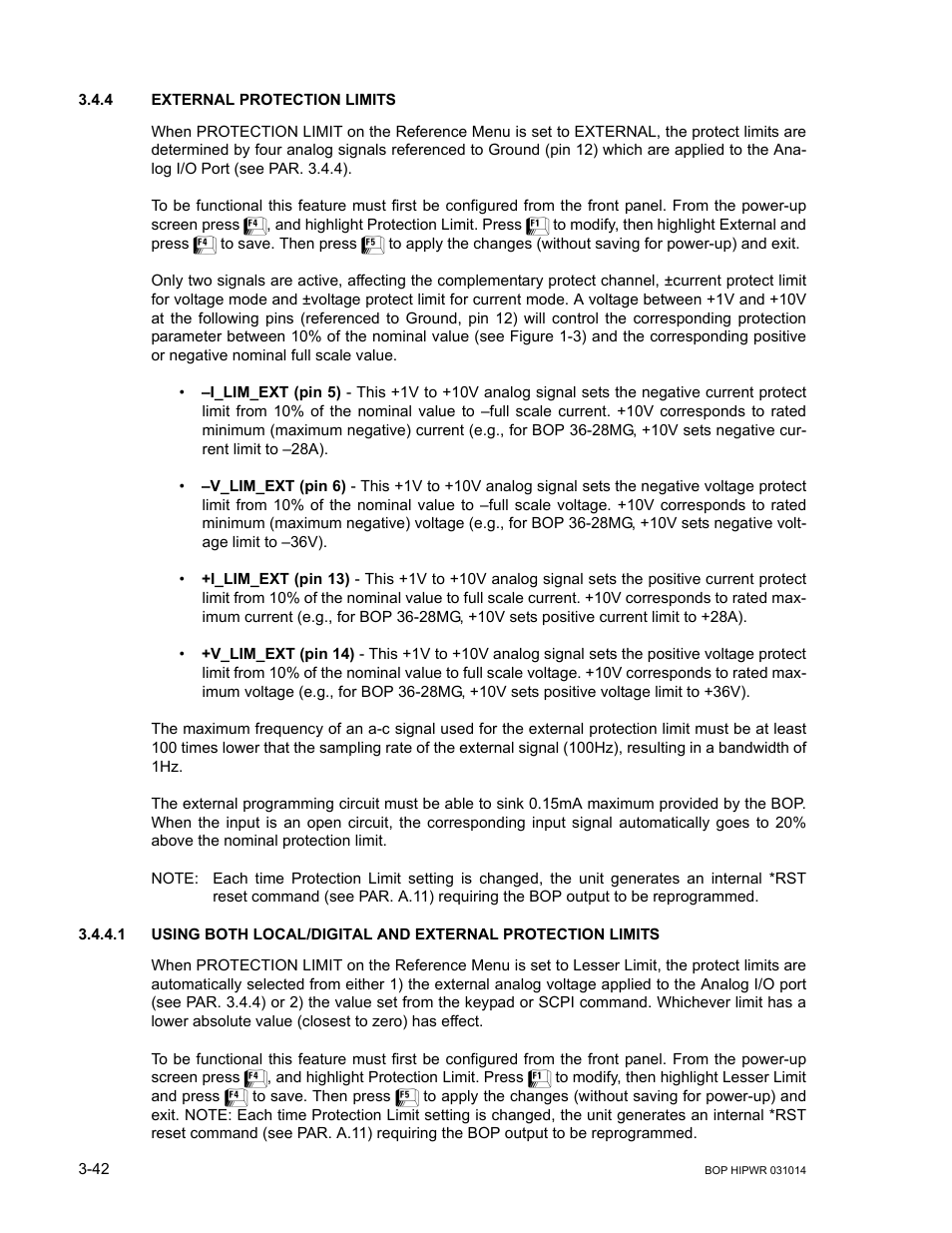 3.4.4 EXTERNAL PROTECTION LIMITS

When PROTECTION LIMIT on the Reference Menu is set to EXTERNAL, the protect limits are determined by four analog signals referenced to Ground (pin 12) which are applied to the Analog I/O Port (see PAR. 3.4.4).

To be functional this feature must first be configured from the front panel. From the power-up screen press F4, and highlight Protection Limit. Press F1 to modify, then highlight External and press F4 to save. Then press F5 to apply the changes (without saving for power-up) and exit.

Only two signals are active, affecting the complementary protect channel, ±current protect limit for voltage mode and ±voltage protect limit for current mode. A voltage between +1V and +10V at the following pins (referenced to Ground, pin 12) will control the corresponding protection parameter between 10% of the nominal value (see Figure 1-3) and the corresponding positive or negative nominal full scale value.

• –I_LIM_EXT (pin 5) - This +1V to +10V analog signal sets the negative current protect limit from 10% of the nominal value to –full scale current. +10V corresponds to rated minimum (maximum negative) current (e.g., for BOP 36-28MG, +10V sets negative current limit to –28A).

• –V_LIM_EXT (pin 6) - This +1V to +10V analog signal sets the negative voltage protect limit from 10% of the nominal value to –full scale voltage. +10V corresponds to rated minimum (maximum negative) voltage (e.g., for BOP 36-28MG, +10V sets negative voltage limit to –36V).

• +I_LIM_EXT (pin 13) - This +1V to +10V analog signal sets the positive current protect limit from 10% of the nominal value to full scale current. +10V corresponds to rated maximum current (e.g., for BOP 36-28MG, +10V sets positive current limit to +28A).

• +V_LIM_EXT (pin 14) - This +1V to +10V analog signal sets the positive voltage protect limit from 10% of the nominal value to full scale voltage. +10V corresponds to rated maximum voltage (e.g., for BOP 36-28MG, +10V sets positive voltage limit to +36V).

The maximum frequency of an a-c signal used for the external protection limit must be at least 100 times lower that the sampling rate of the external signal (100Hz), resulting in a bandwidth of 1Hz.

The external programming circuit must be able to sink 0.15mA maximum provided by the BOP. When the input is an open circuit, the corresponding input signal automatically goes to 20% above the nominal protection limit.

NOTE: Each time Protection Limit setting is changed, the unit generates an internal *RST reset command (see PAR. A.11) requiring the BOP output to be reprogrammed.

3.4.4.1 USING BOTH LOCAL/DIGITAL AND EXTERNAL PROTECTION LIMITS

When PROTECTION LIMIT on the Reference Menu is set to Lesser Limit, the protect limits are automatically selected from either 1) the external analog voltage applied to the Analog I/O port (see PAR. 3.4.4) or 2) the value set from the keypad or SCPI command. Whichever limit has a lower absolute value (closest to zero) has effect.

To be functional this feature must first be configured from the front panel. From the power-up screen press F4, and highlight Protection Limit. Press F1 to modify, then highlight Lesser Limit and press F4 to save. Then press F5 to apply the changes (without saving for power-up) and exit. NOTE: Each time Protection Limit setting is changed, the unit generates an internal *RST reset command (see PAR. A.11) requiring the BOP output to be reprogrammed.

3-42

BOP HIPWR 031014